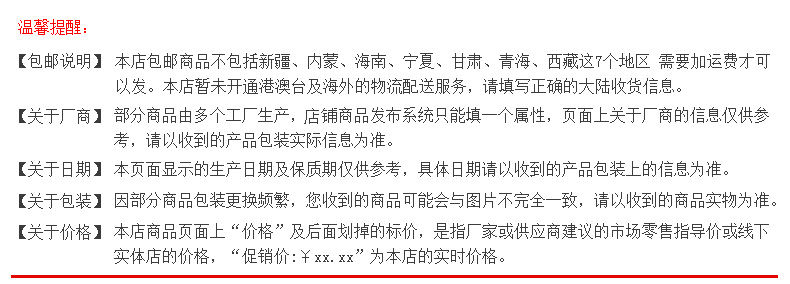 温馨提醒：

【包邮说明】本店包邮商品不包括新疆、内蒙、海南、宁夏、甘肃、青海、西藏这7个地区 需要加运费才可以发。本店暂未开通港澳台及海外的物流配送服务，请填写正确的大陆收货信息。

【关于厂商】部分商品由多个工厂生产，店铺商品发布系统只能填一个属性，页面上关于厂商的信息仅供参考，请以收到的产品包装实际信息为准。

【关于日期】本页面显示的生产日期及保质期仅供参考，具体日期请以收到的产品包装上的信息为准。

【关于包装】因部分商品包装更换频繁，您收到的商品可能会与图片不完全一致，请以收到的商品实物为准。

【关于价格】本店商品页面上“价格”及后面划掉的标价，是指厂家或供应商建议的市场零售指导价或线下实体店的价格，“促销价:￥xx.xx”为本店的实时价格。